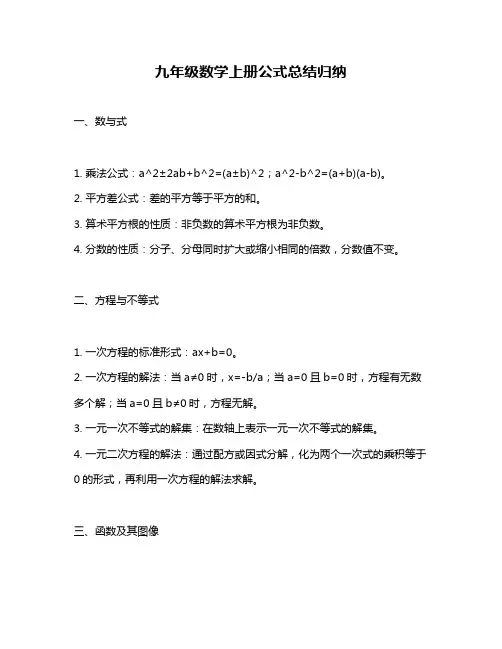 九年级数学上册公式总结归纳

一、数与式

1. 乘法公式：a^2±2ab+b^2=(a±b)^2；a^2-b^2=(a+b)(a-b)。

2. 平方差公式：差的平方等于平方的和。

3. 算术平方根的性质：非负数的算术平方根为非负数。

4. 分数的性质：分子、分母同时扩大或缩小相同的倍数，分数值不变。

二、方程与不等式

1. 一次方程的标准形式：ax+b=0。

2. 一次方程的解法：当 a≠0 时，x=-b/a；当 a=0 且 b=0 时，方程有无数多个解；当 a=0 且 b≠0 时，方程无解。

3. 一元一次不等式的解集：在数轴上表示一元一次不等式的解集。

4. 一元二次方程的解法：通过配方或因式分解，化为两个一次式的乘积等于 0 的形式，再利用一次方程的解法求解。

三、函数及其图像